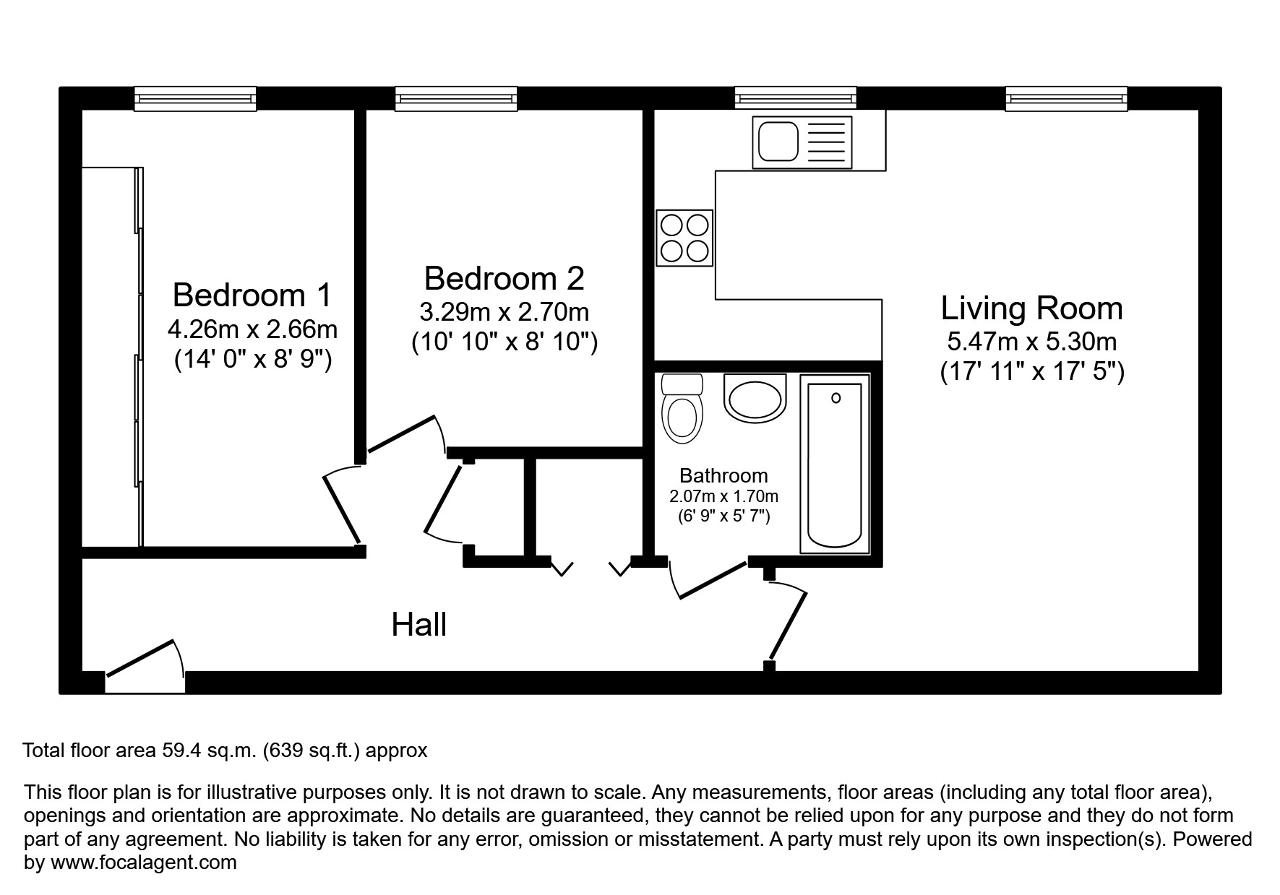 Bedroom 1
4.26m x 2.66m
(14' 0" x 8' 9")

Bedroom 2
3.29m x 2.70m
(10' 10" x 8' 10")

Living Room
5.47m x 5.30m
(17' 11" x 17' 5")

Bathroom
2.07m x 1.70m
(6' 9" x 5' 7")

Hall

Total floor area 59.4 sq.m. (639 sq.ft.) approx

This floor plan is for illustrative purposes only. It is not drawn to scale. Any measurements, floor areas (including any total floor area), openings and orientation are approximate. No details are guaranteed, they cannot be relied upon for any purpose and they do not form part of any agreement. No liability is taken for any error, omission or misstatement. A party must rely upon its own inspection(s). Powered by www.focalagent.com